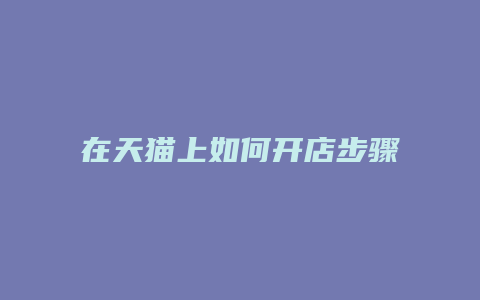 在天猫上如何开店步骤